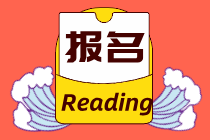 报名

Reading